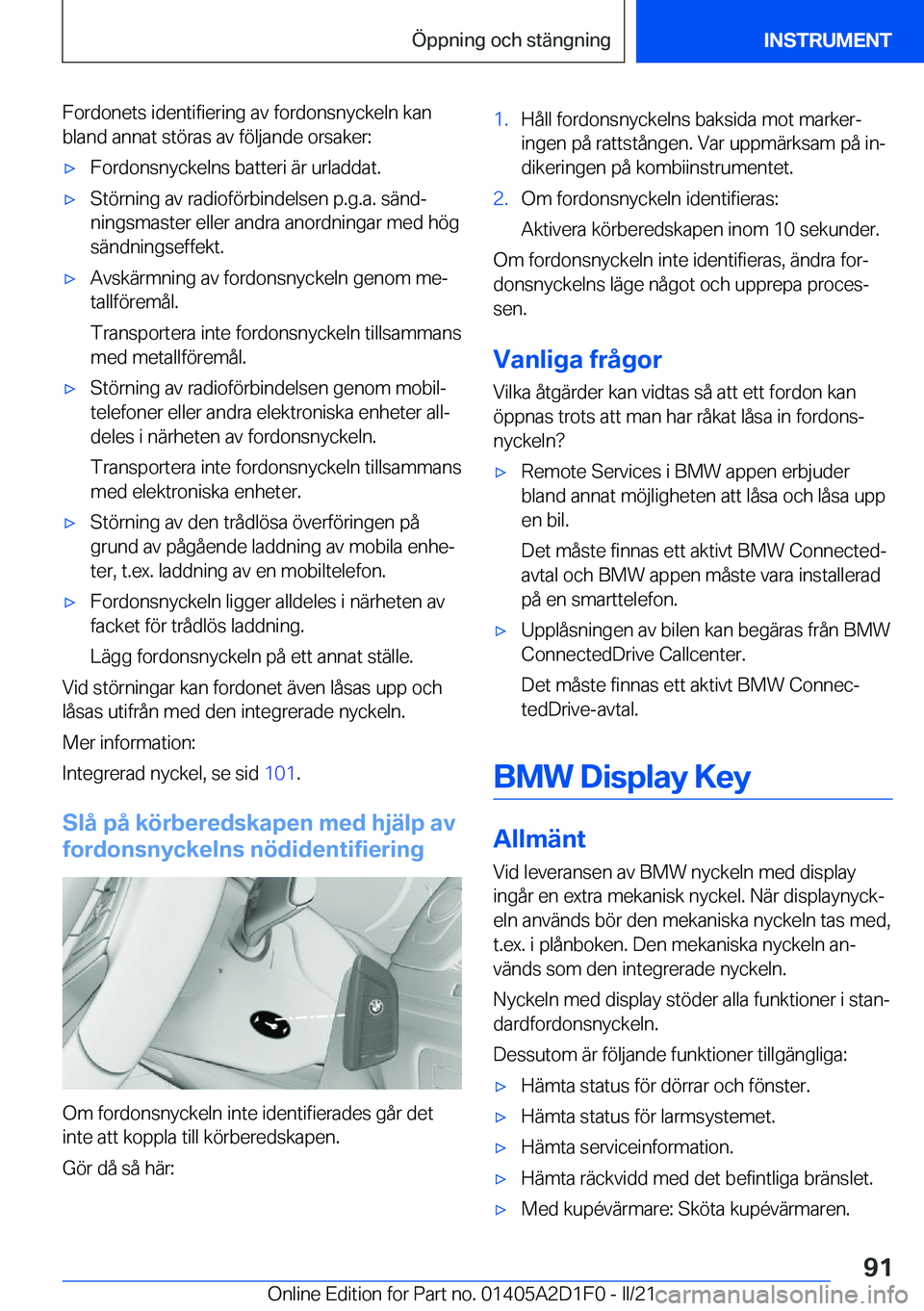 Öppning och stängning

INSTRUMENT

Fordonets identifiering av fordonsnyckeln kan bland annat störas av följande orsaker:

▷ Fordonsnyckelns batteri är urladdat.

▷ Störning av radioförbindelsen p.g.a. sändningsmaster eller andra anordningar med hög sändningseffekt.

▷ Avskärmning av fordonsnyckeln genom metallföremål.

Transportera inte fordonsnyckeln tillsammans med metallföremål.

▷ Störning av radioförbindelsen genom mobiltelefoner eller andra elektroniska enheter alldeles i närheten av fordonsnyckeln.

Transportera inte fordonsnyckeln tillsammans med elektroniska enheter.

▷ Störning av den trådlösa överföringen på grund av pågående laddning av mobila enheter, t.ex. laddning av en mobiltelefon.

▷ Fordonsnyckeln ligger alldeles i närheten av facket för trådlös laddning.

Lägg fordonsnyckeln på ett annat ställe.

Vid störningar kan fordonet även låsas upp och låsas utifrån med den integrerade nyckeln.

Mer information:

Integrerad nyckel, se sid 101.

Slå på körberedskapen med hjälp av fordonsnyckelns nödidentifiering

Om fordonsnyckeln inte identifierades går det inte att koppla till körberedskapen.

Gör då så här:

1. Håll fordonsnyckelns baksida mot markeringen på rattstången. Var uppmärksam på indikeringen på kombiinstrumentet.

2. Om fordonsnyckeln identifieras:

Aktivera körberedskapen inom 10 sekunder.

Om fordonsnyckeln inte identifieras, ändra fordonsnyckelns läge något och upprepa processen.

Vanliga frågor

Vilka åtgärder kan vidtas så att ett fordon kan öppnas trots att man har råkat låsa in fordonsnyckeln?

▷ Remote Services i BMW appen erbjuder bland annat möjligheten att låsa och låsa upp en bil.

Det måste finnas ett aktivt BMW Connected-avtal och BMW appen måste vara installerad på en smarttelefon.

▷ Upplåsningen av bilen kan begäras från BMW ConnectedDrive Callcenter.

Det måste finnas ett aktivt BMW ConnectedDrive-avtal.

BMW Display Key

Allmänt

Vid leveransen av BMW nyckeln med display ingår en extra mekanisk nyckel. När displaynyckeln används bör den mekaniska nyckeln tas med, t.ex. i plånboken. Den mekaniska nyckeln används som den integrerade nyckeln.

Nyckeln med display stöder alla funktioner i standardfordonsnyckeln.

Dessutom är följande funktioner tillgängliga:

▷ Hämta status för dörrar och fönster.

▷ Hämta status för larmsystemet.

▷ Hämta serviceinformation.

▷ Hämta räckvidd med det befintliga bränslet.

▷ Med kupévärmare: Sköta kupévärmaren.

91

Online Edition for Part no. 01405A2D1F0 - II/21 carmanualsonline.info